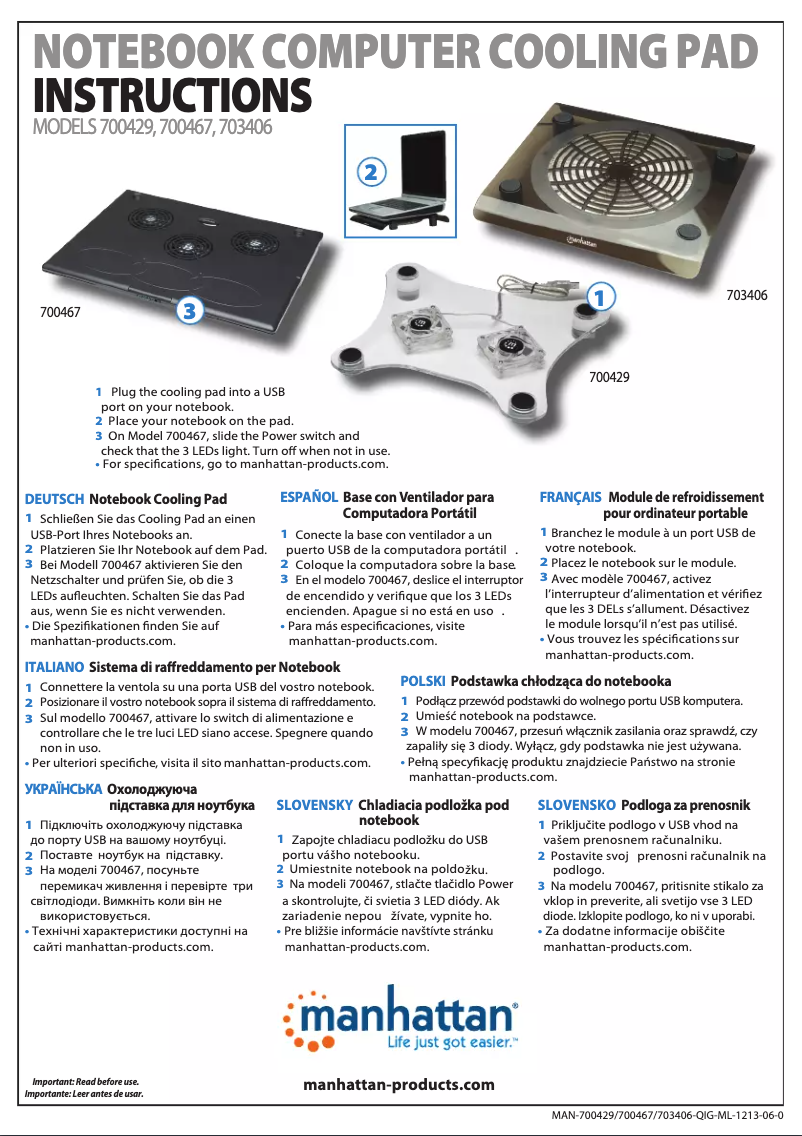 NOTEBOOK COMPUTER COOLING PAD
INSTRUCTIONS
MODELS 700429, 700467, 703406

2

700467

3

1

703406

700429

1 Plug the cooling pad into a USB port on your notebook.
2 Place your notebook on the pad.
3 On Model 700467, slide the Power switch and check that the 3 LEDs light. Turn off when not in use.
• For specifications, go to manhattan-products.com.

DEUTSCH Notebook Cooling Pad
1 Schließen Sie das Cooling Pad an einen USB-Port Ihres Notebooks an.
2 Platzieren Sie Ihr Notebook auf dem Pad.
3 Bei Modell 700467 aktivieren Sie den Netzschalter und prüfen Sie, ob die 3 LEDs aufleuchten. Schalten Sie das Pad aus, wenn Sie es nicht verwenden.
• Die Spezifikationen finden Sie auf manhattan-products.com.

ESPAÑOL Base con Ventilador para Computadora Portátil
1 Conecte la base con ventilador a un puerto USB de la computadora portátil .
2 Coloque la computadora sobre la base.
3 En el modelo 700467, deslice el interruptor de encendido y verifique que los 3 LEDs encienden. Apague si no está en uso .
• Para más especificaciones, visite manhattan-products.com.

FRANÇAIS Module de refroidissement pour ordinateur portable
1 Branchez le module à un port USB de votre notebook.
2 Placez le notebook sur le module.
3 Avec modèle 700467, activez l'interrupteur d'alimentation et vérifiez que les 3 DELs s'allument. Désactivez le module lorsqu'il n'est pas utilisé.
• Vous trouvez les spécifications sur manhattan-products.com.

ITALIANO Sistema di raffreddamento per Notebook
1 Connettere la ventola su una porta USB del vostro notebook.
2 Posizionare il vostro notebook sopra il sistema di raffreddamento.
3 Sul modello 700467, attivare lo switch di alimentazione e controllare che le tre luci LED siano accese. Spegnere quando non in uso.
• Per ulteriori specifiche, visita il sito manhattan-products.com.

POLSKI Podstawka chłodząca do notebooka
1 Podłącz przewód podstawki do wolnego portu USB komputera.
2 Umieść notebook na podstawce.
3 W modelu 700467, przesuń włącznik zasilania oraz sprawdź, czy zapaliły się 3 diody. Wyłącz, gdy podstawka nie jest używana.
• Pełną specyfikację produktu znajdziecie Państwo na stronie manhattan-products.com.

УКРАЇНСЬКА Охолоджуюча підставка для ноутбука
1 Підключіть охолоджуючу підставка до порту USB на вашому ноутбуці.
2 Поставте ноутбук на підставку.
3 На моделі 700467, посуньте перемикач живлення і перевірте три світлодіоди. Вимкніть коли він не використовується.
• Технічні характеристики доступні на сайті manhattan-products.com.

SLOVENSKY Chladiacia podložka pod notebook
1 Zapojte chladiacu podložku do USB portu vášho notebooku.
2 Umiestnite notebook na poldožku.
3 Na modeli 700467, stlačte tlačidlo Power a skontrolujte, či svietia 3 LED diódy. Ak zariadenie nepou žívate, vypnite ho.
• Pre bližšie informácie navštívte stránku manhattan-products.com.

SLOVENSKO Podloga za prenosnik
1 Priključite podlogo v USB vhod na vašem prenosnem računalniku.
2 Postavite svoj prenosni računalnik na podlogo.
3 Na modelu 700467, pritisnite stikalo za vklop in preverite, ali svetijo vse 3 LED diode. Izklopite podlogo, ko ni v uporabi.
• Za dodatne informacije obiščite manhattan-products.com.

manhattan®
Life just got easier.™

Important: Read before use.
Importante: Leer antes de usar.

manhattan-products.com

MAN-700429/700467/703406-QIG-ML-1213-06-0